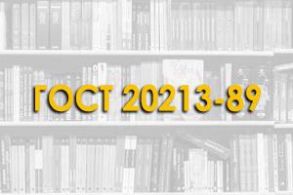 ГОСТ 20213-89